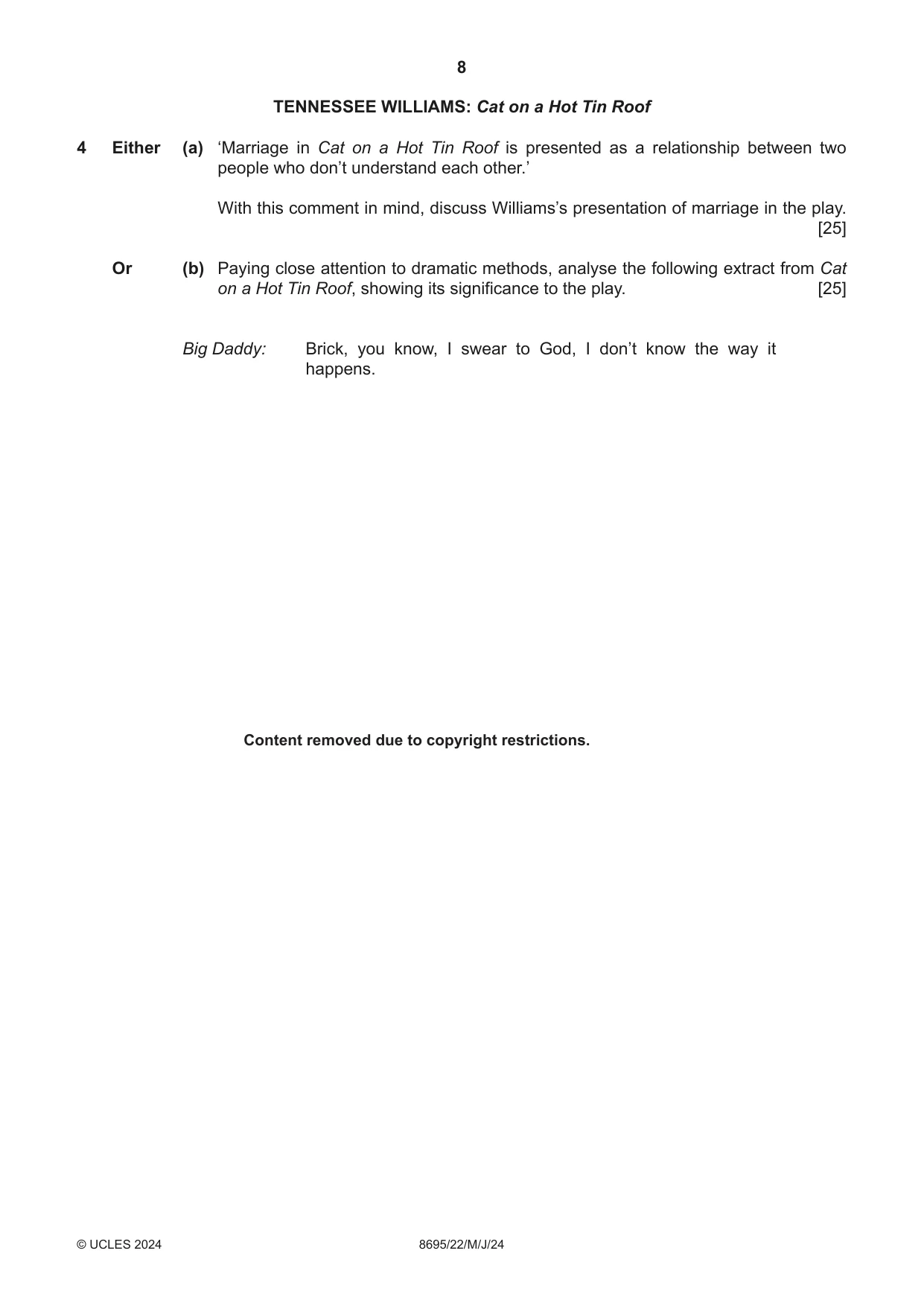 8

TENNESSEE WILLIAMS: Cat on a Hot Tin Roof

4 Either (a) 'Marriage in Cat on a Hot Tin Roof is presented as a relationship between two people who don't understand each other.'

With this comment in mind, discuss Williams's presentation of marriage in the play. [25]

Or (b) Paying close attention to dramatic methods, analyse the following extract from Cat on a Hot Tin Roof, showing its significance to the play. [25]

Big Daddy: Brick, you know, I swear to God, I don't know the way it happens.

Content removed due to copyright restrictions.

© UCLES 2024 8695/22/M/J/24